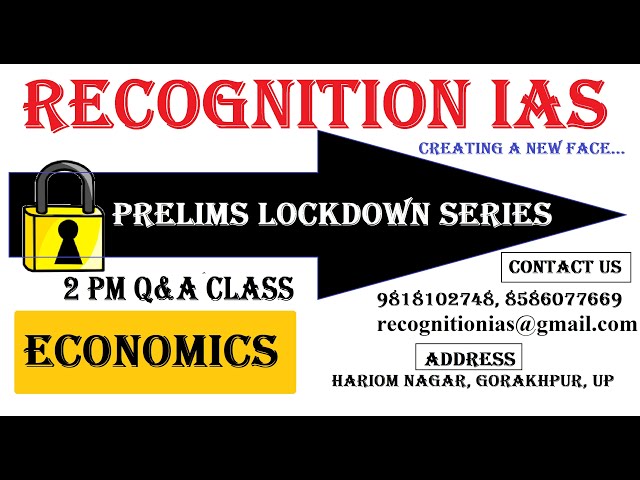 RECOGNITION IAS

CREATING A NEW FACE...

PRELIMS LOCKDOWN SERIES

2 PM Q&A CLASS

ECONOMICS

CONTACT US

9818102748, 8586077669
recognitionias@gmail.com

ADDRESS

HARIOM NAGAR, GORAKHPUR, UP